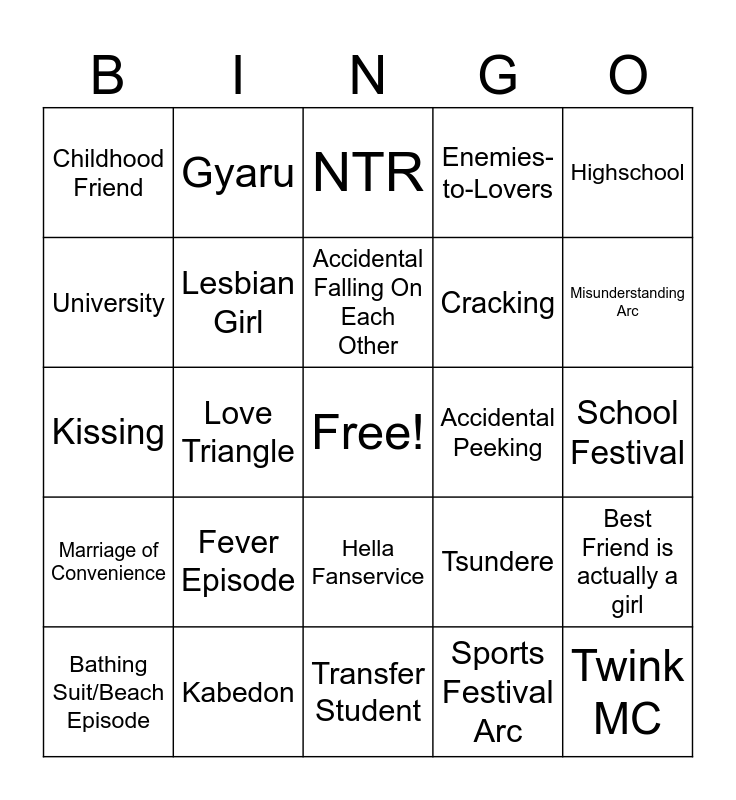 | B | I | N | G | O |
|---|---|---|---|---|
| Childhood Friend | Gyaru | NTR | Enemies-to-Lovers | Highschool |
| University | Lesbian Girl | Accidental Falling On Each Other | Cracking | Misunderstanding Arc |
| Kissing | Love Triangle | Free! | Accidental Peeking | School Festival |
| Marriage of Convenience | Fever Episode | Hella Fanservice | Tsundere | Best Friend is actually a girl |
| Bathing Suit/Beach Episode | Kabedon | Transfer Student | Sports Festival Arc | Twink MC |